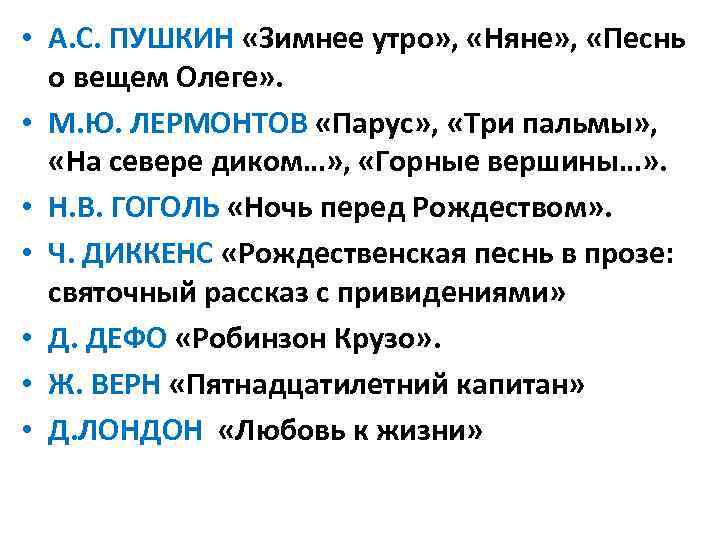 • А.С. ПУШКИН «Зимнее утро», «Няне», «Песнь о вещем Олеге».
• М.Ю. ЛЕРМОНТОВ «Парус», «Три пальмы», «На севере диком…», «Горные вершины…».
• Н.В. ГОГОЛЬ «Ночь перед Рождеством».
• Ч. ДИККЕНС «Рождественская песнь в прозе: святочный рассказ с привидениями»
• Д. ДЕФО «Робинзон Крузо».
• Ж. ВЕРН «Пятнадцатилетний капитан»
• Д.ЛОНДОН «Любовь к жизни»